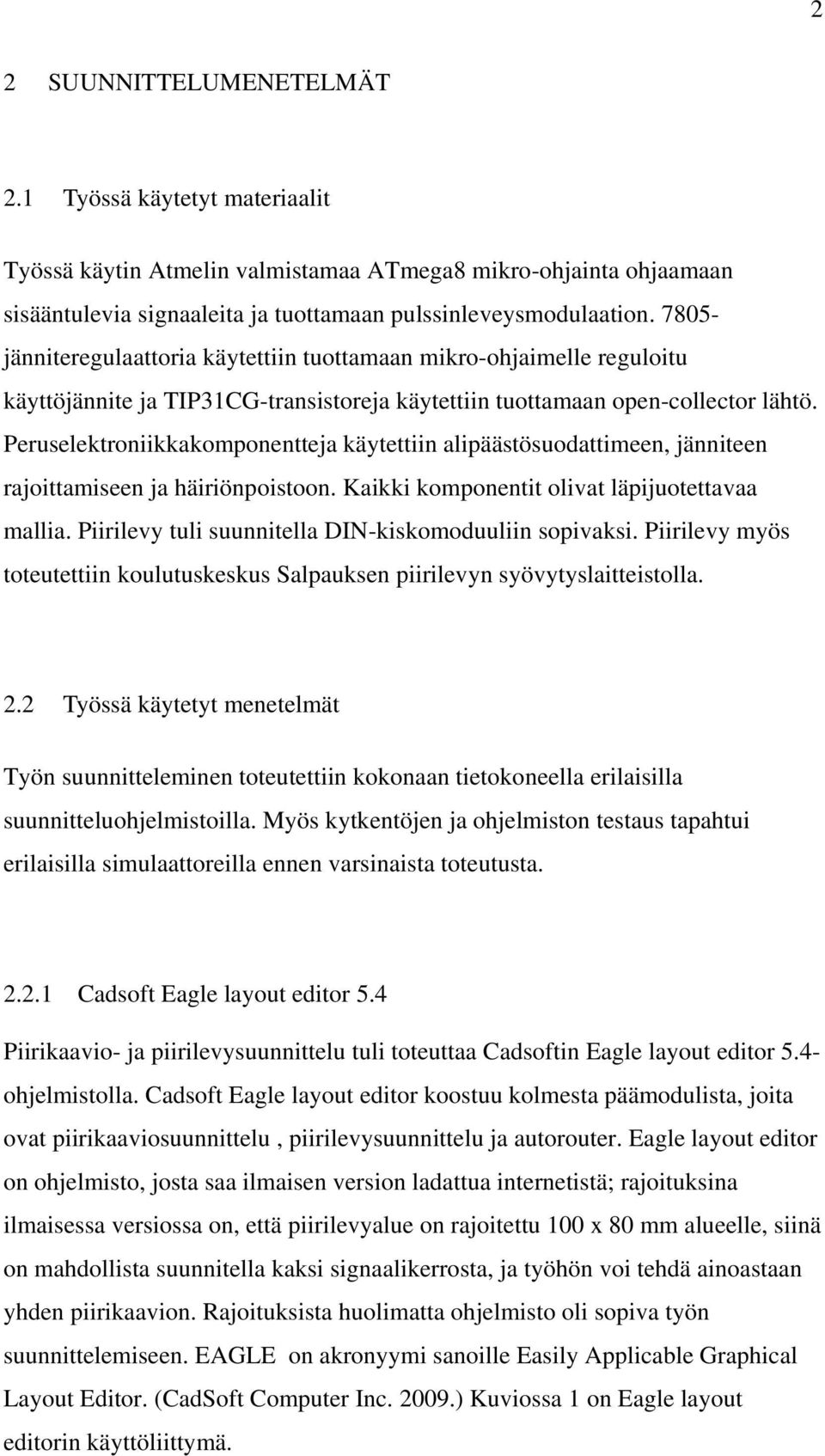 2

2 SUUNNITTELUMENETELMÄT

2.1 Työssä käytetyt materiaalit

Työssä käytin Atmelin valmistamaa ATmega8 mikro-ohjainta ohjaamaan sisääntulevia signaaleita ja tuottamaan pulssinleveysmodulaation. 7805-jänniteregulaattoria käytettiin tuottamaan mikro-ohjaimelle reguloitu käyttöjännite ja TIP31CG-transistoreja käytettiin tuottamaan open-collector lähtö. Peruselektroniikkakomponentteja käytettiin alipäästösuodattimeen, jänniteen rajoittamiseen ja häiriönpoistoon. Kaikki komponentit olivat läpijuotettavaa mallia. Piirilevy tuli suunnitella DIN-kiskomoduuliin sopivaksi. Piirilevy myös toteutettiin koulutuskeskus Salpauksen piirilevyn syövytyslaitteistolla.

2.2 Työssä käytetyt menetelmät

Työn suunnitteleminen toteutettiin kokonaan tietokoneella erilaisilla suunnitteluohjelmistoilla. Myös kytkentöjen ja ohjelmiston testaus tapahtui erilaisilla simulaattoreilla ennen varsinaista toteutusta.

2.2.1 Cadsoft Eagle layout editor 5.4

Piirikaavio- ja piirilevysuunnittelu tuli toteuttaa Cadsoftin Eagle layout editor 5.4-ohjelmistolla. Cadsoft Eagle layout editor koostuu kolmesta päämodulista, joita ovat piirikaaviosuunnittelu , piirilevysuunnittelu ja autorouter. Eagle layout editor on ohjelmisto, josta saa ilmaisen version ladattua internetistä; rajoituksina ilmaisessa versiossa on, että piirilevyalue on rajoitettu 100 x 80 mm alueelle, siinä on mahdollista suunnitella kaksi signaalikerrosta, ja työhön voi tehdä ainoastaan yhden piirikaavion. Rajoituksista huolimatta ohjelmisto oli sopiva työn suunnittelemiseen. EAGLE on akronyymi sanoille Easily Applicable Graphical Layout Editor. (CadSoft Computer Inc. 2009.) Kuviossa 1 on Eagle layout editorin käyttöliittymä.